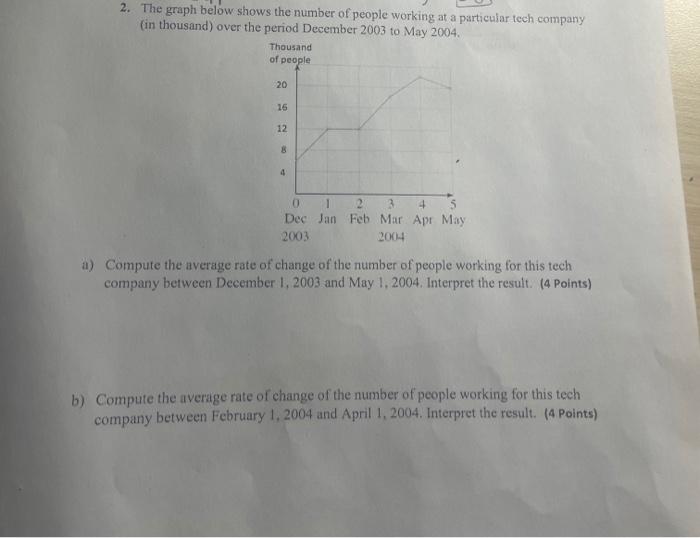 2. The graph below shows the number of people working at a particular tech company (in thousand) over the period December 2003 to May 2004.

Thousand of people

20
16
12
8
4

0 1 2 3 4 5
Dec Jan Feb Mar Apr May
2003 2004

a) Compute the average rate of change of the number of people working for this tech company between December 1, 2003 and May 1, 2004. Interpret the result. (4 Points)

b) Compute the average rate of change of the number of people working for this tech company between February 1, 2004 and April 1, 2004. Interpret the result. (4 Points)